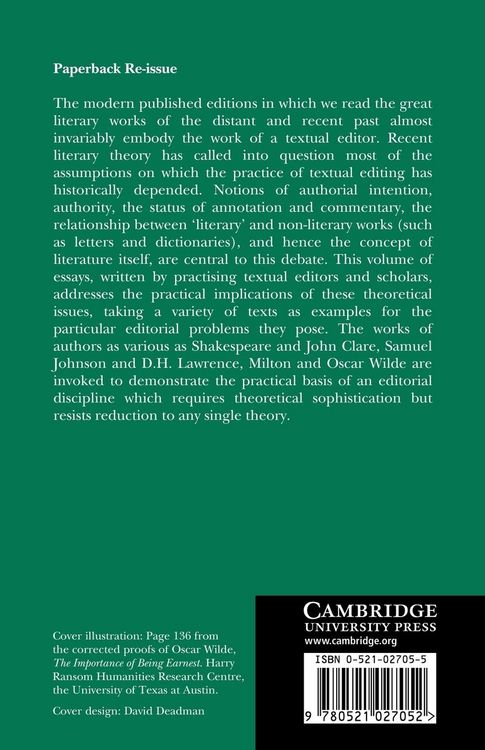 Paperback Re-issue

The modern published editions in which we read the great literary works of the distant and recent past almost invariably embody the work of a textual editor. Recent literary theory has called into question most of the assumptions on which the practice of textual editing has historically depended. Notions of authorial intention, authority, the status of annotation and commentary, the relationship between 'literary' and non-literary works (such as letters and dictionaries), and hence the concept of literature itself, are central to this debate. This volume of essays, written by practising textual editors and scholars, addresses the practical implications of these theoretical issues, taking a variety of texts as examples for the particular editorial problems they pose. The works of authors as various as Shakespeare and John Clare, Samuel Johnson and D.H. Lawrence, Milton and Oscar Wilde are invoked to demonstrate the practical basis of an editorial discipline which requires theoretical sophistication but resists reduction to any single theory.

Cover illustration: Page 136 from the corrected proofs of Oscar Wilde, The Importance of Being Earnest. Harry Ransom Humanities Research Centre, the University of Texas at Austin.

Cover design: David Deadman

CAMBRIDGE
UNIVERSITY PRESS
www.cambridge.org

ISBN 0-521-02705-5

9 780521 027052 >